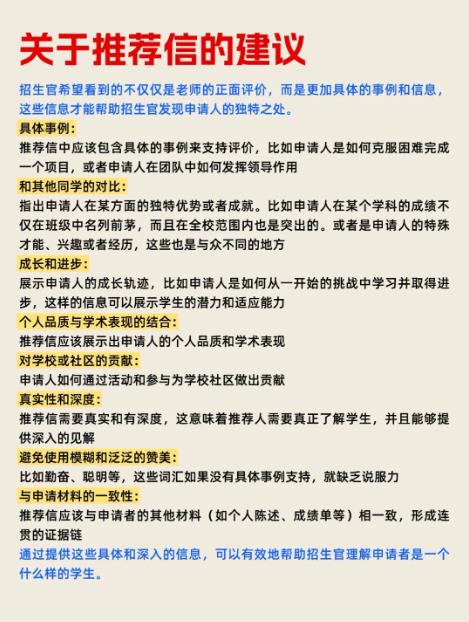 关于推荐信的建议

招生官希望看到的不仅仅是老师的正面评价，而是更加具体的事例和信息，这些信息才能帮助招生官发现申请人的独特之处。

具体事例：
推荐信中应该包含具体的事例来支持评价，比如申请人是如何克服困难完成一个项目，或者申请人在团队中如何发挥领导作用

和其他同学的对比：
指出申请人在某方面的独特优势或者成就。比如申请人在某个学科的成绩不仅在班级中名列前茅，而且在全校范围内也是突出的。或者是申请人的特殊才能、兴趣或者经历，这些也是与众不同的地方

成长和进步：
展示申请人的成长轨迹，比如申请人是如何从一开始的挑战中学习并取得进步，这样的信息可以展示学生的潜力和适应能力

个人品质与学术表现的结合：
推荐信应该展示出申请人的个人品质和学术表现

对学校或社区的贡献：
申请人如何通过活动和参与为学校社区做出贡献

真实性和深度：
推荐信需要真实和有深度，这意味着推荐人需要真正了解学生，并且能够提供深入的见解

避免使用模糊和泛泛的赞美：
比如勤奋、聪明等，这些词汇如果没有具体事例支持，就缺乏说服力

与申请材料的一致性：
推荐信应该与申请者的其他材料（如个人陈述、成绩单等）相一致，形成连贯的证据链

通过提供这些具体和深入的信息，可以有效地帮助招生官理解申请者是一个什么样的学生。